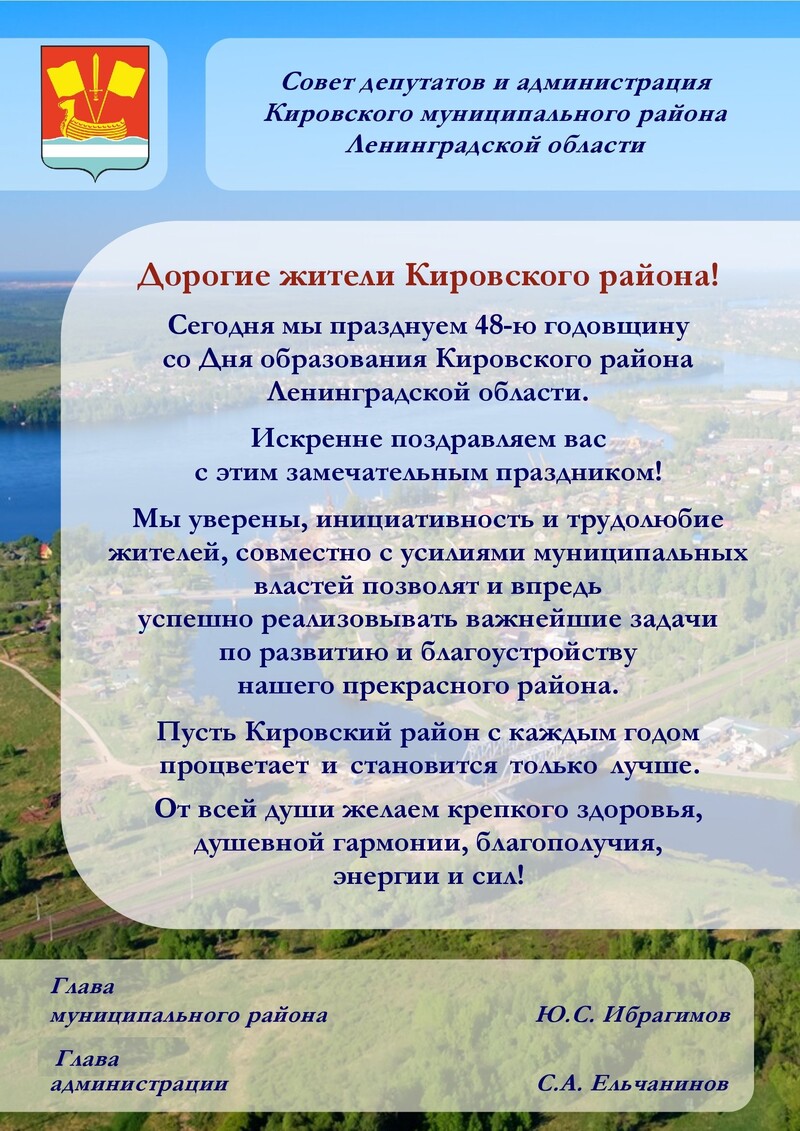 Совет депутатов и администрация
Кировского муниципального района
Ленинградской области

Дорогие жители Кировского района!

Сегодня мы празднуем 48-ю годовщину со Дня образования Кировского района Ленинградской области.

Искренне поздравляем вас с этим замечательным праздником!

Мы уверены, инициативность и трудолюбие жителей, совместно с усилиями муниципальных властей позволят и впредь успешно реализовывать важнейшие задачи по развитию и благоустройству нашего прекрасного района.

Пусть Кировский район с каждым годом процветает и становится только лучше.

От всей души желаем крепкого здоровья, душевной гармонии, благополучия, энергии и сил!

Глава
муниципального района
Ю.С. Ибрагимов

Глава
администрации
С.А. Ельчанинов